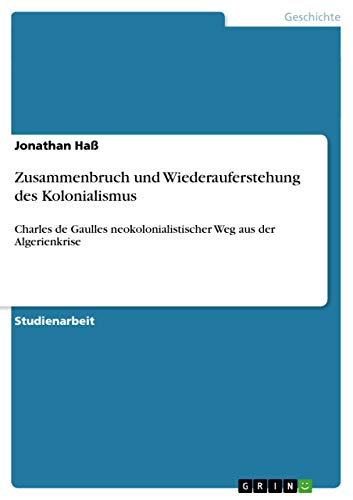 Geschichte

Jonathan Haß

Zusammenbruch und Wiederauferstehung des Kolonialismus

Charles de Gaulles neokolonialistischer Weg aus der Algerienkrise

Studienarbeit

GRIN